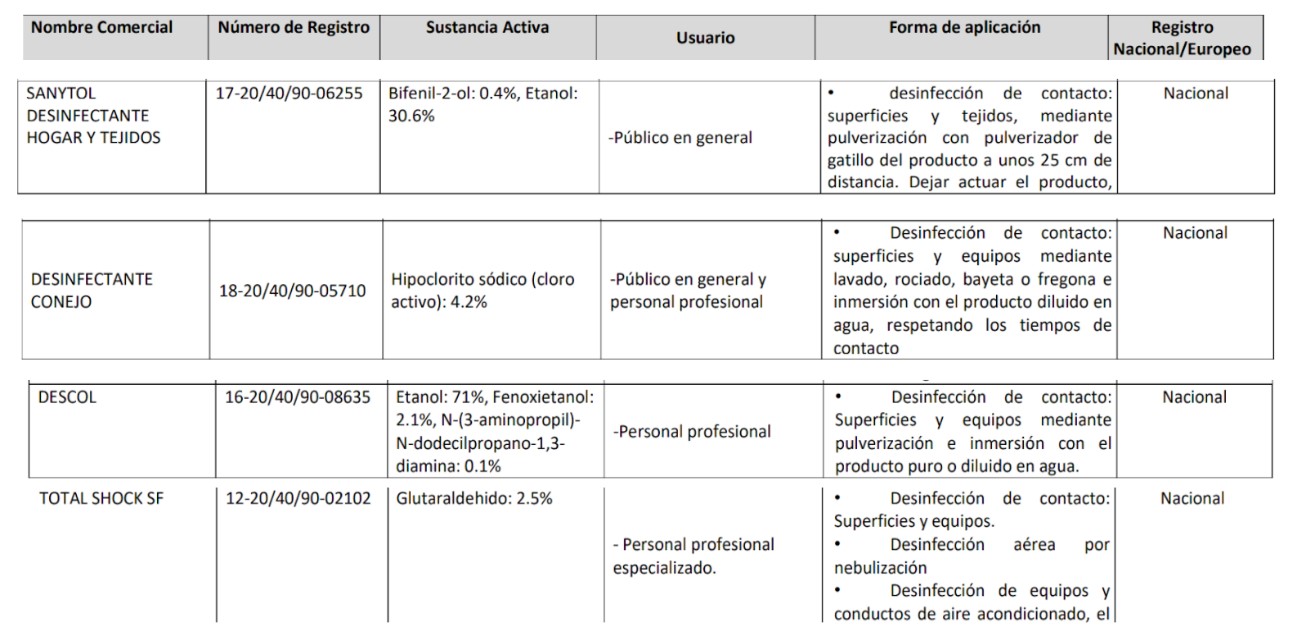 | Nombre Comercial | Número de Registro | Sustancia Activa | Usuario | Forma de aplicación | Registro Nacional/Europeo |
|---|---|---|---|---|---|
| SANYTOL DESINFECTANTE HOGAR Y TEJIDOS | 17-20/40/90-06255 | Bifenil-2-ol: 0.4%, Etanol: 30.6% | -Público en general | • desinfección de contacto: superficies y tejidos, mediante pulverización con pulverizador de gatillo del producto a unos 25 cm de distancia. Dejar actuar el producto, | Nacional |
| DESINFECTANTE CONEJO | 18-20/40/90-05710 | Hipoclorito sódico (cloro activo): 4.2% | -Público en general y personal profesional | • Desinfección de contacto: superficies y equipos mediante lavado, rociado, bayeta o fregona e inmersión con el producto diluido en agua, respetando los tiempos de contacto | Nacional |
| DESCOL | 16-20/40/90-08635 | Etanol: 71%, Fenoxietanol: 2.1%, N-(3-aminopropil)-N-dodecilpropano-1,3-diamina: 0.1% | -Personal profesional | • Desinfección de contacto: Superficies y equipos mediante pulverización e inmersión con el producto puro o diluido en agua. | Nacional |
| TOTAL SHOCK SF | 12-20/40/90-02102 | Glutaraldehido: 2.5% | - Personal profesional especializado. | • Desinfección de contacto: Superficies y equipos. • Desinfección aérea por nebulización • Desinfección de equipos y conductos de aire acondicionado, el | Nacional |